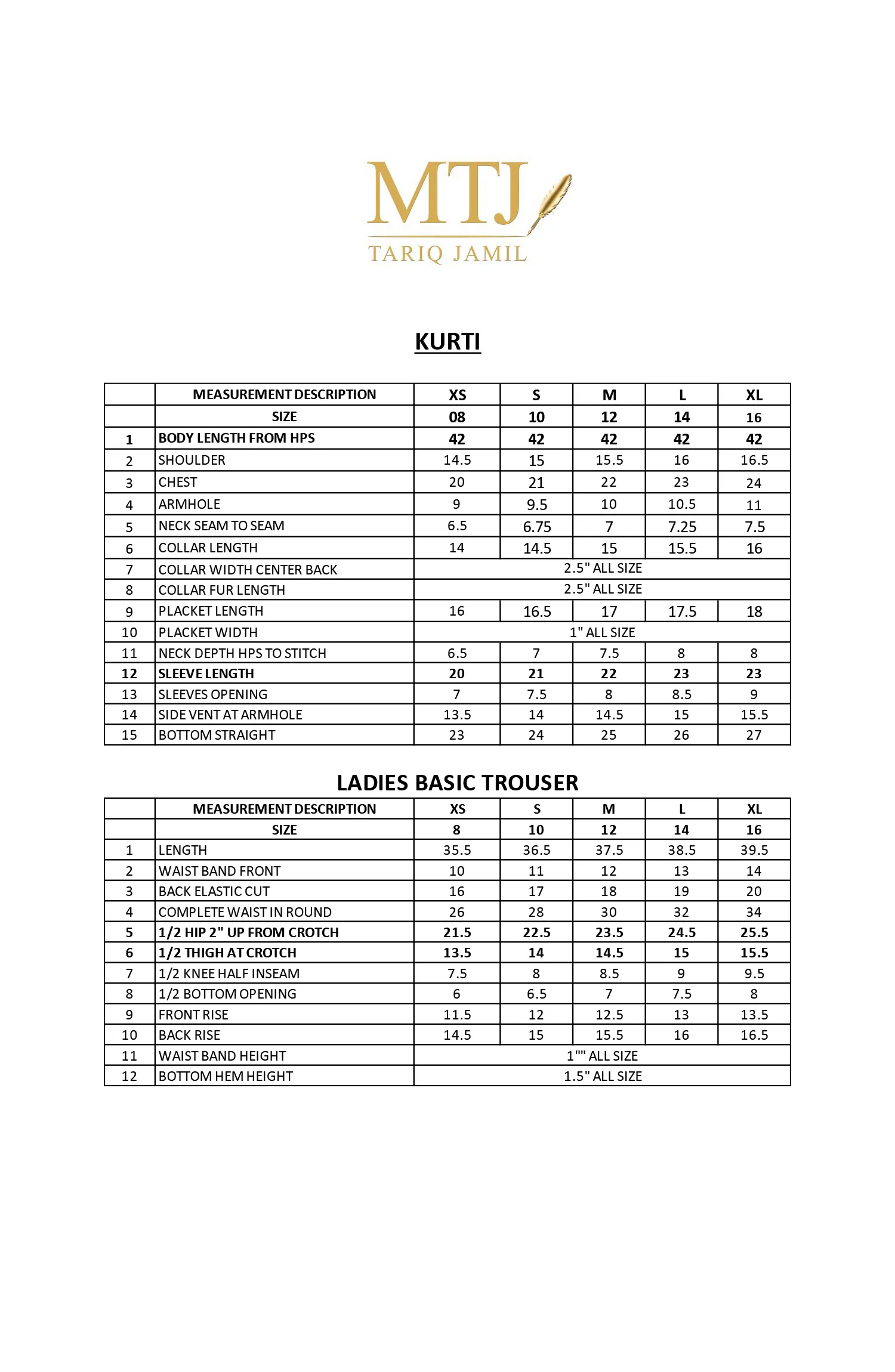 MTJ
TARIQ JAMIL

KURTI

|  | MEASUREMENT DESCRIPTION | XS | S | M | L | XL |
|---|---|---|---|---|---|---|
|  | SIZE | 08 | 10 | 12 | 14 | 16 |
| 1 | BODY LENGTH FROM HPS | 42 | 42 | 42 | 42 | 42 |
| 2 | SHOULDER | 14.5 | 15 | 15.5 | 16 | 16.5 |
| 3 | CHEST | 20 | 21 | 22 | 23 | 24 |
| 4 | ARMHOLE | 9 | 9.5 | 10 | 10.5 | 11 |
| 5 | NECK SEAM TO SEAM | 6.5 | 6.75 | 7 | 7.25 | 7.5 |
| 6 | COLLAR LENGTH | 14 | 14.5 | 15 | 15.5 | 16 |
| 7 | COLLAR WIDTH CENTER BACK | 2.5" ALL SIZE |  |  |  |  |
| 8 | COLLAR FUR LENGTH | 2.5" ALL SIZE |  |  |  |  |
| 9 | PLACKET LENGTH | 16 | 16.5 | 17 | 17.5 | 18 |
| 10 | PLACKET WIDTH | 1" ALL SIZE |  |  |  |  |
| 11 | NECK DEPTH HPS TO STITCH | 6.5 | 7 | 7.5 | 8 | 8 |
| 12 | SLEEVE LENGTH | 20 | 21 | 22 | 23 | 23 |
| 13 | SLEEVES OPENING | 7 | 7.5 | 8 | 8.5 | 9 |
| 14 | SIDE VENT AT ARMHOLE | 13.5 | 14 | 14.5 | 15 | 15.5 |
| 15 | BOTTOM STRAIGHT | 23 | 24 | 25 | 26 | 27 |

LADIES BASIC TROUSER

|  | MEASUREMENT DESCRIPTION | XS | S | M | L | XL |
|---|---|---|---|---|---|---|
|  | SIZE | 8 | 10 | 12 | 14 | 16 |
| 1 | LENGTH | 35.5 | 36.5 | 37.5 | 38.5 | 39.5 |
| 2 | WAIST BAND FRONT | 10 | 11 | 12 | 13 | 14 |
| 3 | BACK ELASTIC CUT | 16 | 17 | 18 | 19 | 20 |
| 4 | COMPLETE WAIST IN ROUND | 26 | 28 | 30 | 32 | 34 |
| 5 | 1/2 HIP 2" UP FROM CROTCH | 21.5 | 22.5 | 23.5 | 24.5 | 25.5 |
| 6 | 1/2 THIGH AT CROTCH | 13.5 | 14 | 14.5 | 15 | 15.5 |
| 7 | 1/2 KNEE HALF INSEAM | 7.5 | 8 | 8.5 | 9 | 9.5 |
| 8 | 1/2 BOTTOM OPENING | 6 | 6.5 | 7 | 7.5 | 8 |
| 9 | FRONT RISE | 11.5 | 12 | 12.5 | 13 | 13.5 |
| 10 | BACK RISE | 14.5 | 15 | 15.5 | 16 | 16.5 |
| 11 | WAIST BAND HEIGHT | 1"" ALL SIZE |  |  |  |  |
| 12 | BOTTOM HEM HEIGHT | 1.5" ALL SIZE |  |  |  |  |